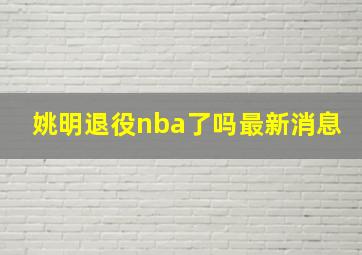 姚明退役nba了吗最新消息